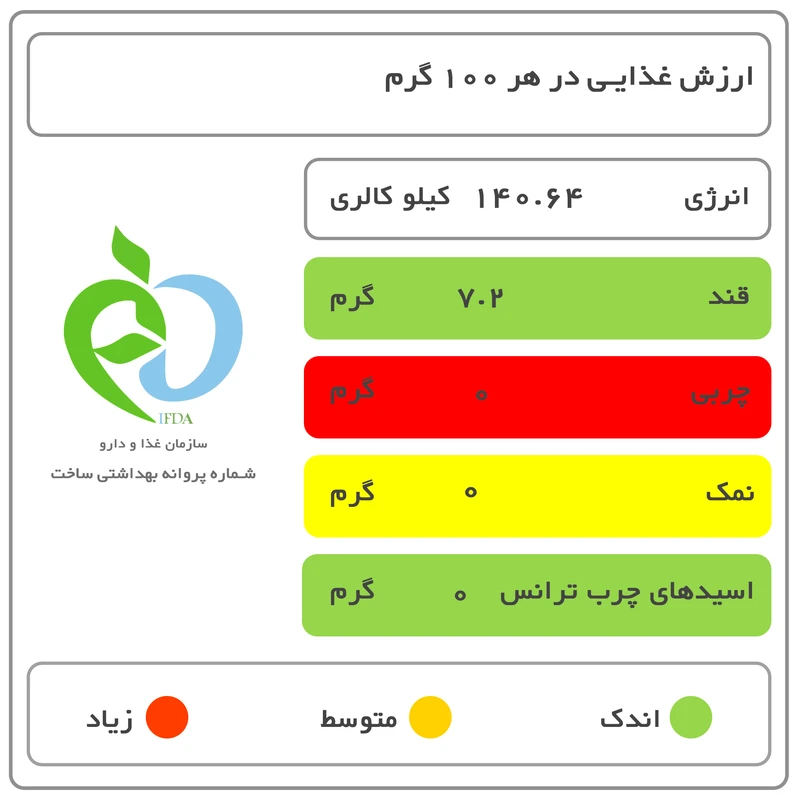 ارزش غذایی در هر ۱۰۰ گرم

انرژی ۱۴۰.۶۴ کیلو کالری

قند ۷.۲ گرم

چربی ۰ گرم

نمک ۰ گرم

اسیدهای چرب ترانس ۰ گرم

IFDA
سازمان غذا و دارو
شماره پروانه بهداشتی ساخت

اندک
متوسط
زیاد